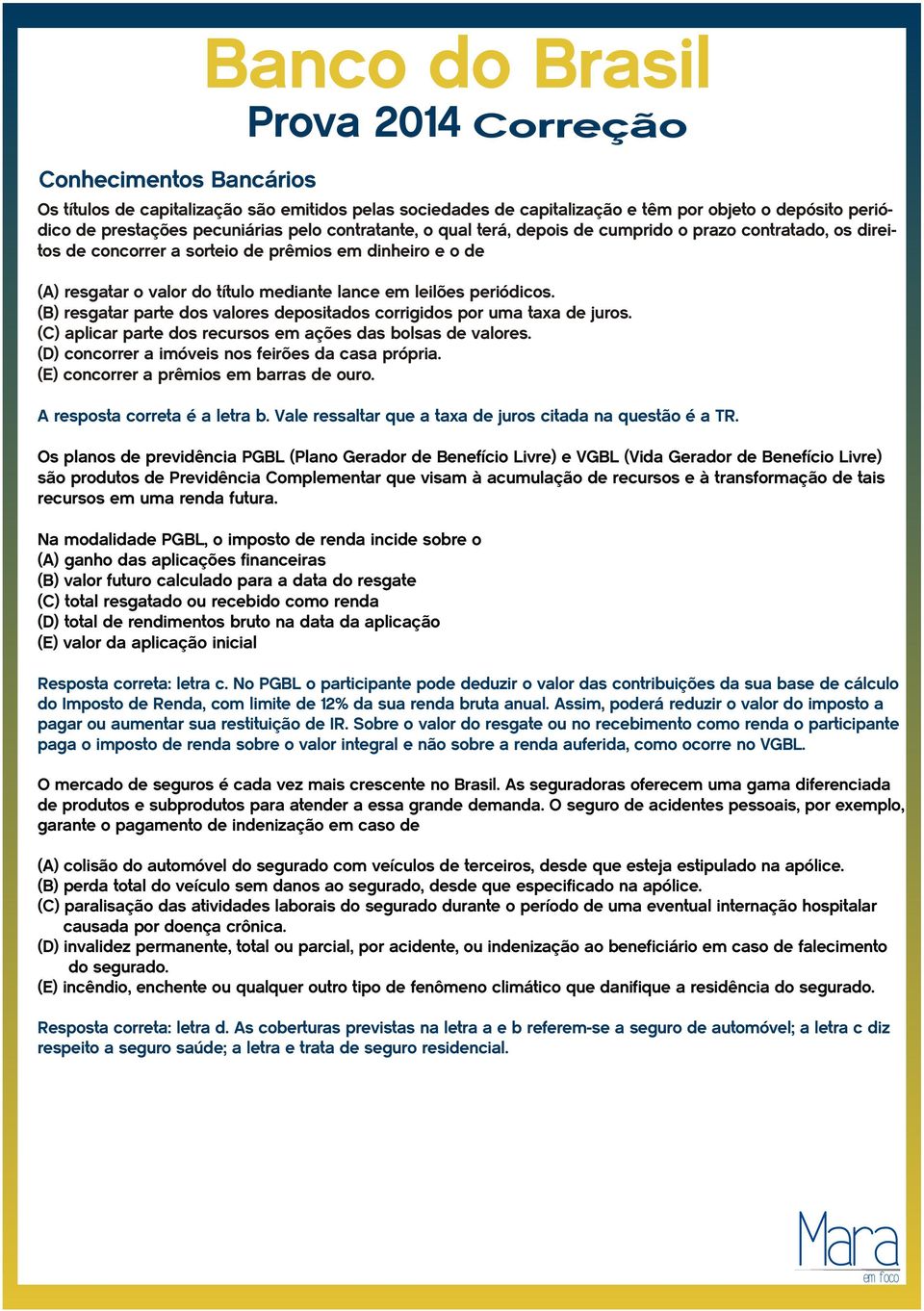 Banco do Brasil
Prova 2014 Correção

Conhecimentos Bancários

Os títulos de capitalização são emitidos pelas sociedades de capitalização e têm por objeto o depósito periódico de prestações pecuniárias pelo contratante, o qual terá, depois de cumprido o prazo contratado, os direitos de concorrer a sorteio de prêmios em dinheiro e o de

(A) resgatar o valor do título mediante lance em leilões periódicos.
(B) resgatar parte dos valores depositados corrigidos por uma taxa de juros.
(C) aplicar parte dos recursos em ações das bolsas de valores.
(D) concorrer a imóveis nos feirões da casa própria.
(E) concorrer a prêmios em barras de ouro.

A resposta correta é a letra b. Vale ressaltar que a taxa de juros citada na questão é a TR.

Os planos de previdência PGBL (Plano Gerador de Benefício Livre) e VGBL (Vida Gerador de Benefício Livre) são produtos de Previdência Complementar que visam à acumulação de recursos e à transformação de tais recursos em uma renda futura.

Na modalidade PGBL, o imposto de renda incide sobre o
(A) ganho das aplicações financeiras
(B) valor futuro calculado para a data do resgate
(C) total resgatado ou recebido como renda
(D) total de rendimentos bruto na data da aplicação
(E) valor da aplicação inicial

Resposta correta: letra c. No PGBL o participante pode deduzir o valor das contribuições da sua base de cálculo do Imposto de Renda, com limite de 12% da sua renda bruta anual. Assim, poderá reduzir o valor do imposto a pagar ou aumentar sua restituição de IR. Sobre o valor do resgate ou no recebimento como renda o participante paga o imposto de renda sobre o valor integral e não sobre a renda auferida, como ocorre no VGBL.

O mercado de seguros é cada vez mais crescente no Brasil. As seguradoras oferecem uma gama diferenciada de produtos e subprodutos para atender a essa grande demanda. O seguro de acidentes pessoais, por exemplo, garante o pagamento de indenização em caso de

(A) colisão do automóvel do segurado com veículos de terceiros, desde que esteja estipulado na apólice.
(B) perda total do veículo sem danos ao segurado, desde que especificado na apólice.
(C) paralisação das atividades laborais do segurado durante o período de uma eventual internação hospitalar causada por doença crônica.
(D) invalidez permanente, total ou parcial, por acidente, ou indenização ao beneficiário em caso de falecimento do segurado.
(E) incêndio, enchente ou qualquer outro tipo de fenômeno climático que danifique a residência do segurado.

Resposta correta: letra d. As coberturas previstas na letra a e b referem-se a seguro de automóvel; a letra c diz respeito a seguro saúde; a letra e trata de seguro residencial.

Mara
em foco